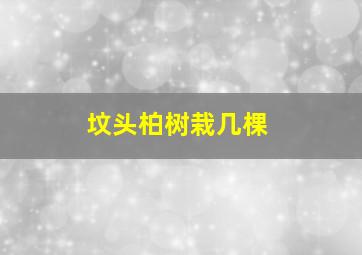 坟头柏树栽几棵